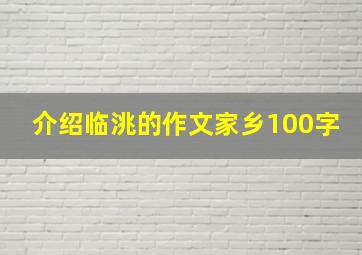 介绍临洮的作文家乡100字